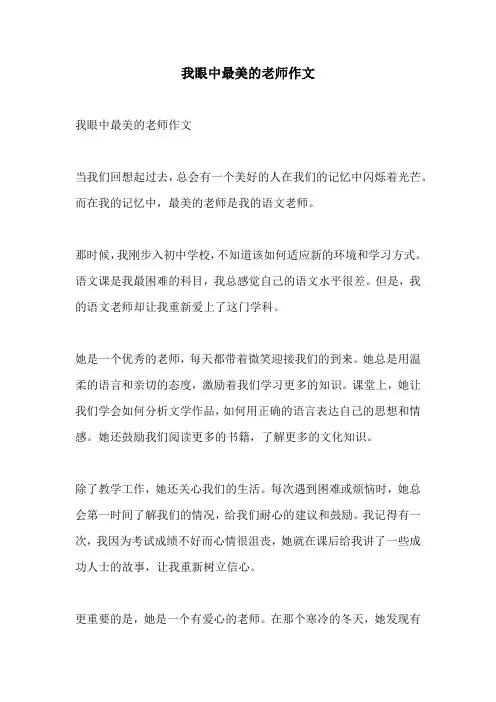 我眼中最美的老师作文

我眼中最美的老师作文

当我们回想起过去，总会有一个美好的人在我们的记忆中闪烁着光芒。而在我的记忆中，最美的老师是我的语文老师。

那时候，我刚步入初中学校，不知道该如何适应新的环境和学习方式。语文课是我最困难的科目，我总感觉自己的语文水平很差。但是，我的语文老师却让我重新爱上了这门学科。

她是一个优秀的老师，每天都带着微笑迎接我们的到来。她总是用温柔的语言和亲切的态度，激励着我们学习更多的知识。课堂上，她让我们学会如何分析文学作品，如何用正确的语言表达自己的思想和情感。她还鼓励我们阅读更多的书籍，了解更多的文化知识。

除了教学工作，她还关心我们的生活。每次遇到困难或烦恼时，她总会第一时间了解我们的情况，给我们耐心的建议和鼓励。我记得有一次，我因为考试成绩不好而心情很沮丧，她就在课后给我讲了一些成功人士的故事，让我重新树立信心。

更重要的是，她是一个有爱心的老师。在那个寒冷的冬天，她发现有